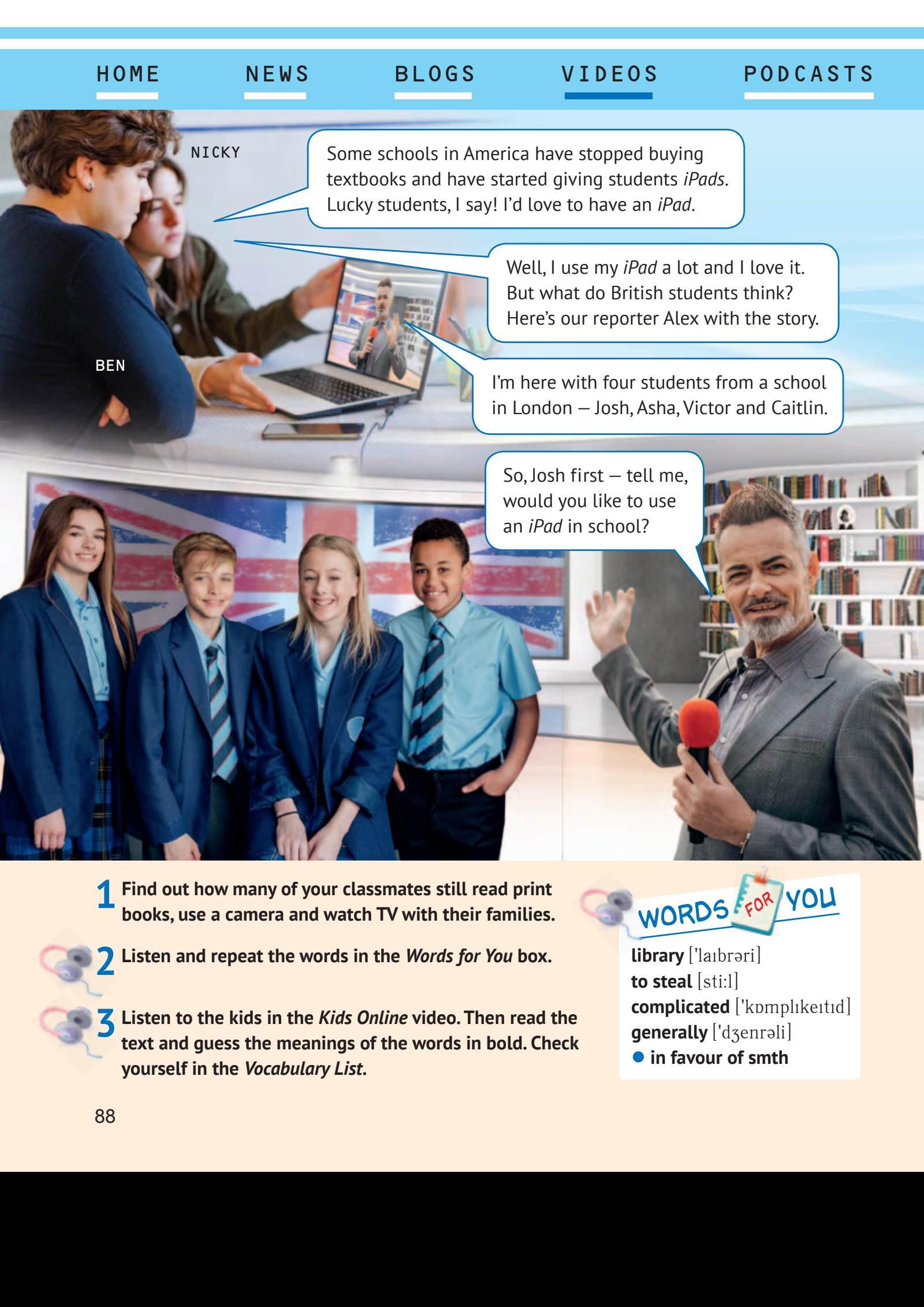 HOME NEWS BLOGS VIDEOS PODCASTS

NICKY

Some schools in America have stopped buying textbooks and have started giving students iPads. Lucky students, I say! I'd love to have an iPad.

Well, I use my iPad a lot and I love it. But what do British students think? Here's our reporter Alex with the story.

BEN

I'm here with four students from a school in London — Josh, Asha, Victor and Caitlin.

So, Josh first — tell me, would you like to use an iPad in school?

1 Find out how many of your classmates still read print books, use a camera and watch TV with their families.

2 Listen and repeat the words in the Words for You box.

3 Listen to the kids in the Kids Online video. Then read the text and guess the meanings of the words in bold. Check yourself in the Vocabulary List.

WORDS FOR YOU

library ['laɪbrəri]
to steal [sti:l]
complicated ['kɒmplɪkeɪtɪd]
generally ['dʒenrəli]
• in favour of smth

88